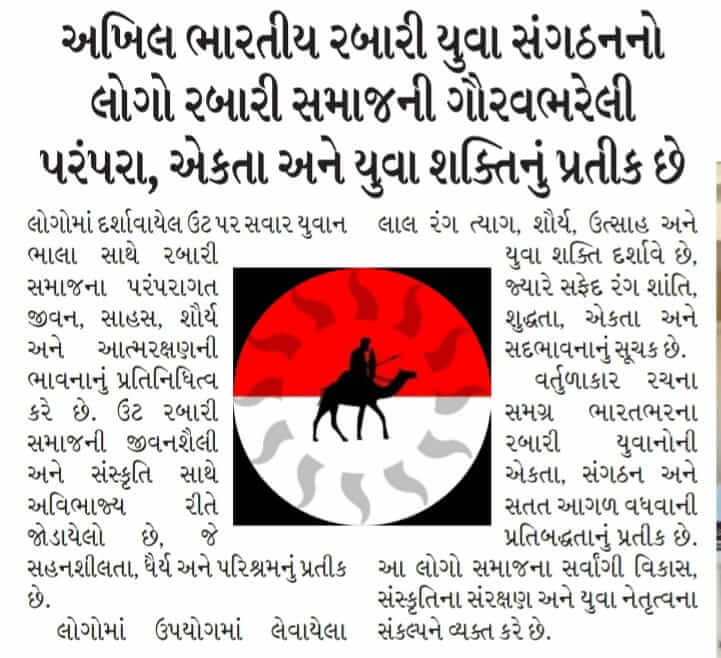 અખિલ ભારતીય રબારી યુવા સંગઠનનો લોગો રબારી સમાજની ગૌરવભરેલી પરંપરા, એકતા અને યુવા શક્તિનું પ્રતીક છે

લોગોમાં દર્શાવાયેલ ઉંટ પર સવાર યુવાન ભાલા સાથે રબારી સમાજના પરંપરાગત જીવન, સાહસ, શૌર્ય અને આત્મરક્ષણની ભાવનાનું પ્રતિનિધિત્વ કરે છે. ઉંટ રબારી સમાજની જીવનશૈલી અને સંસ્કૃતિ સાથે અવિભાજ્ય રીતે જોડાયેલો છે, જે સહનશીલતા, ધૈર્ય અને પરિશ્રમનું પ્રતીક છે.

લોગોમાં ઉપયોગમાં લેવાયેલા લાલ રંગ ત્યાગ, શૌર્ય, ઉત્સાહ અને યુવા શક્તિ દર્શાવે છે, જ્યારે સફેદ રંગ શાંતિ, શુદ્ધતા, એકતા અને સદભાવનાનું સૂચક છે.

વર્તુળાકાર રચના સમગ્ર ભારતભરના રબારી યુવાનોની એકતા, સંગઠન અને સતત આગળ વધવાની પ્રતિબદ્ધતાનું પ્રતીક છે. આ લોગો સમાજના સર્વાંગી વિકાસ, સંસ્કૃતિના સંરક્ષણ અને યુવા નેતૃત્વના સંકલ્પને વ્યક્ત કરે છે.